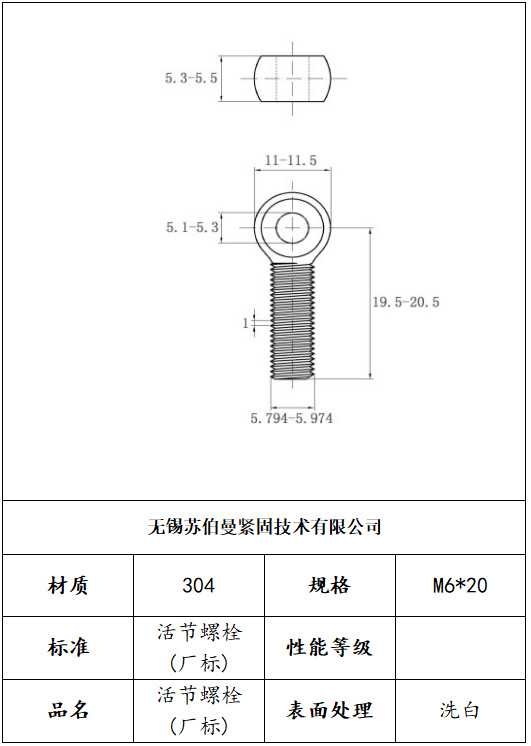 5.3-5.5

11-11.5

5.1-5.3

19.5-20.5

1

5.794-5.974

无锡苏伯曼紧固技术有限公司

| 材质 | 304 | 规格 | M6*20 |
|---|---|---|---|
| 标准 | 活节螺栓（厂标） | 性能等级 | |
| 品名 | 活节螺栓（厂标） | 表面处理 | 洗白 |